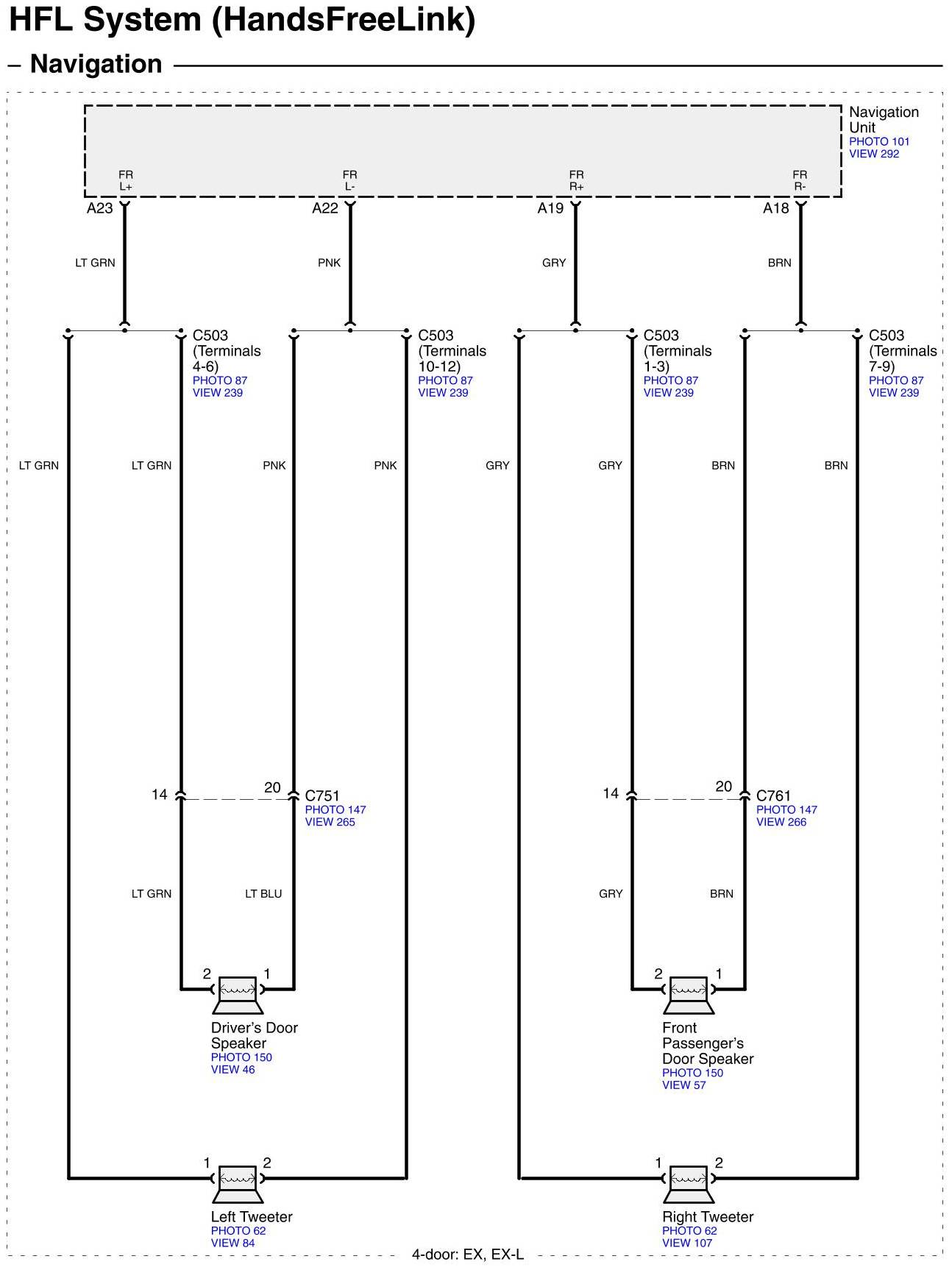 HFL System (HandsFreeLink)

– Navigation

Navigation Unit
PHOTO 101
VIEW 292

FR L+
FR L-
FR R+
FR R-

A23
A22
A19
A18

LT GRN
PNK
GRY
BRN

C503 (Terminals 4-6)
PHOTO 87
VIEW 239

C503 (Terminals 10-12)
PHOTO 87
VIEW 239

C503 (Terminals 1-3)
PHOTO 87
VIEW 239

C503 (Terminals 7-9)
PHOTO 87
VIEW 239

LT GRN
LT GRN
PNK
PNK
GRY
GRY
BRN
BRN

14
20
C751
PHOTO 147
VIEW 265

14
20
C761
PHOTO 147
VIEW 266

LT GRN
LT BLU
GRY
BRN

2
1
Driver's Door Speaker
PHOTO 150
VIEW 46

2
1
Front Passenger's Door Speaker
PHOTO 150
VIEW 57

1
2
Left Tweeter
PHOTO 62
VIEW 84

1
2
Right Tweeter
PHOTO 62
VIEW 107

4-door: EX, EX-L